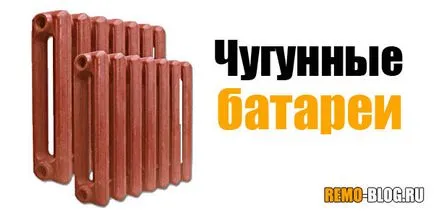 Чугунные
батареи

REMO-BLOG.RU